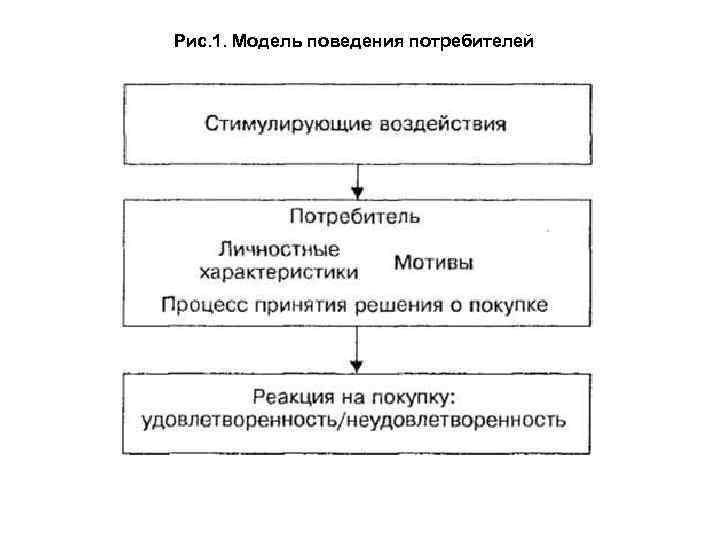 Рис.1. Модель поведения потребителей

Стимулирующие воздействия

Потребитель

Личностные характеристики

Мотивы

Процесс принятия решения о покупке

Реакция на покупку: удовлетворенность/неудовлетворенность